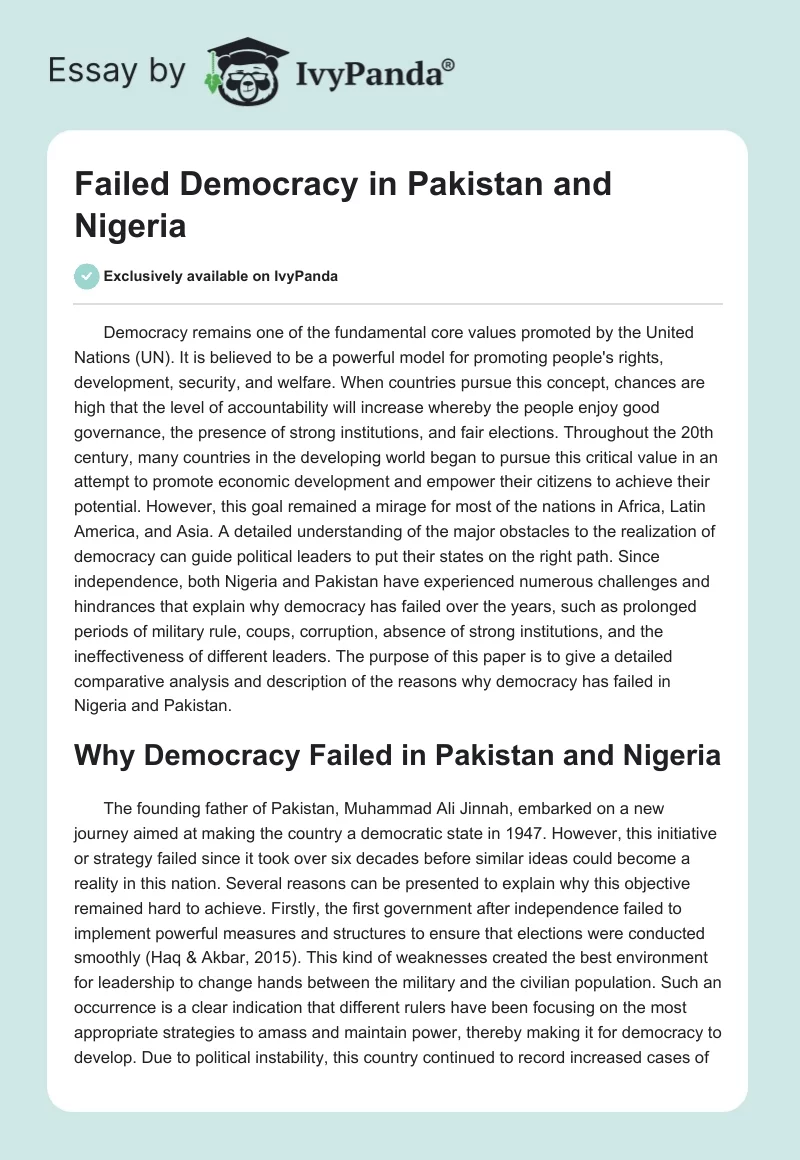 Essay by IvyPanda®

Failed Democracy in Pakistan and Nigeria

Exclusively available on IvyPanda

Democracy remains one of the fundamental core values promoted by the United Nations (UN). It is believed to be a powerful model for promoting people's rights, development, security, and welfare. When countries pursue this concept, chances are high that the level of accountability will increase whereby the people enjoy good governance, the presence of strong institutions, and fair elections. Throughout the 20th century, many countries in the developing world began to pursue this critical value in an attempt to promote economic development and empower their citizens to achieve their potential. However, this goal remained a mirage for most of the nations in Africa, Latin America, and Asia. A detailed understanding of the major obstacles to the realization of democracy can guide political leaders to put their states on the right path. Since independence, both Nigeria and Pakistan have experienced numerous challenges and hindrances that explain why democracy has failed over the years, such as prolonged periods of military rule, coups, corruption, absence of strong institutions, and the ineffectiveness of different leaders. The purpose of this paper is to give a detailed comparative analysis and description of the reasons why democracy has failed in Nigeria and Pakistan.

Why Democracy Failed in Pakistan and Nigeria

The founding father of Pakistan, Muhammad Ali Jinnah, embarked on a new journey aimed at making the country a democratic state in 1947. However, this initiative or strategy failed since it took over six decades before similar ideas could become a reality in this nation. Several reasons can be presented to explain why this objective remained hard to achieve. Firstly, the first government after independence failed to implement powerful measures and structures to ensure that elections were conducted smoothly (Haq & Akbar, 2015). This kind of weaknesses created the best environment for leadership to change hands between the military and the civilian population. Such an occurrence is a clear indication that different rulers have been focusing on the most appropriate strategies to amass and maintain power, thereby making it for democracy to develop. Due to political instability, this country continued to record increased cases of